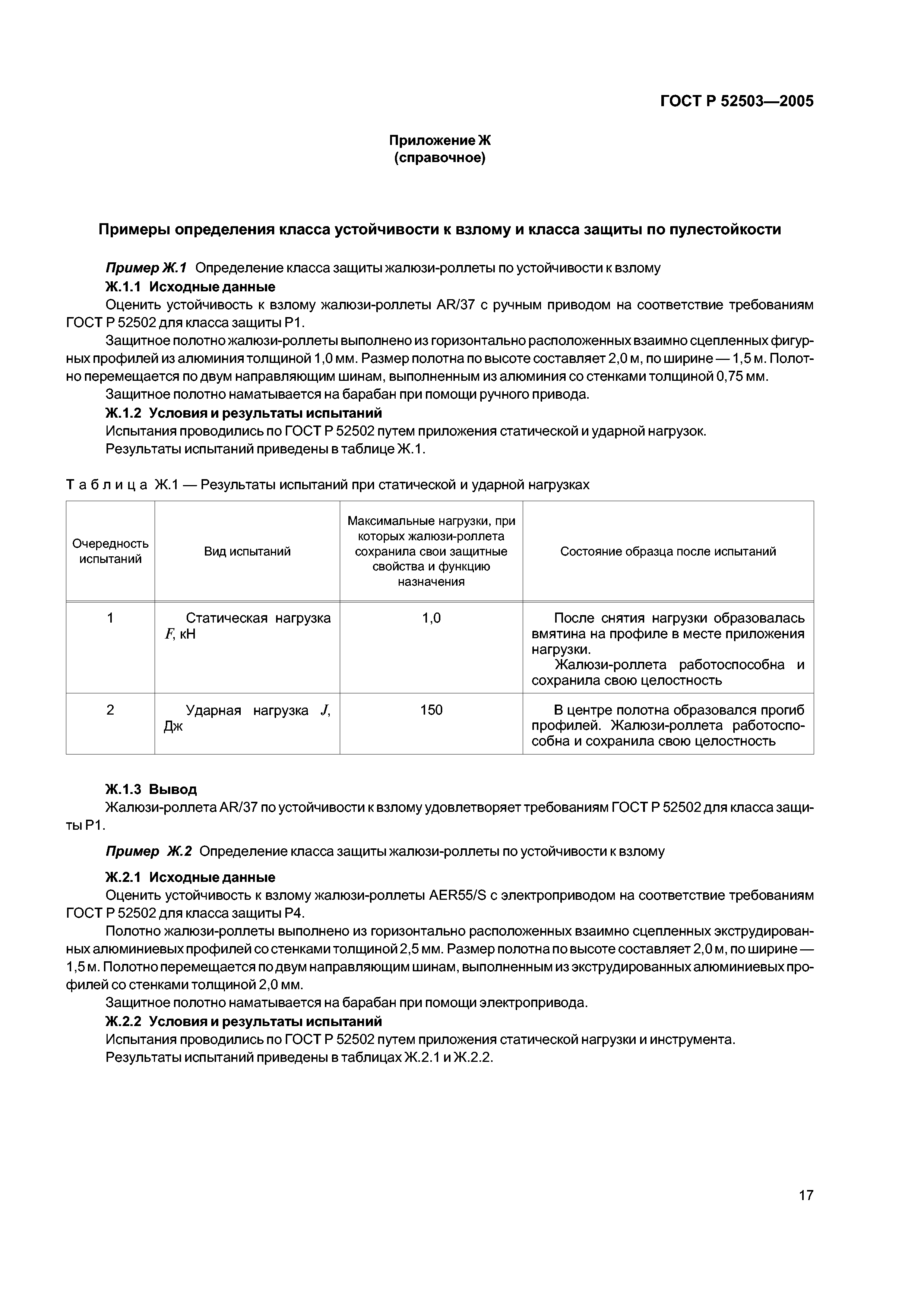 ГОСТ Р 52503—2005

Приложение Ж
(справочное)

Примеры определения класса устойчивости к взлому и класса защиты по пулестойкости

Пример Ж.1 Определение класса защиты жалюзи-роллеты по устойчивости к взлому

Ж.1.1 Исходные данные

Оценить устойчивость к взлому жалюзи-роллеты AR/37 с ручным приводом на соответствие требованиям ГОСТ Р 52502 для класса защиты Р1.

Защитное полотно жалюзи-роллеты выполнено из горизонтально расположенных взаимно сцепленных фигурных профилей из алюминия толщиной 1,0 мм. Размер полотна по высоте составляет 2,0 м, по ширине — 1,5 м. Полотно перемещается по двум направляющим шинам, выполненным из алюминия со стенками толщиной 0,75 мм.

Защитное полотно наматывается на барабан при помощи ручного привода.

Ж.1.2 Условия и результаты испытаний

Испытания проводились по ГОСТ Р 52502 путем приложения статической и ударной нагрузок.

Результаты испытаний приведены в таблице Ж.1.

Таблица Ж.1 — Результаты испытаний при статической и ударной нагрузках

| Очередность испытаний | Вид испытаний | Максимальные нагрузки, при которых жалюзи-роллета сохранила свои защитные свойства и функцию назначения | Состояние образца после испытаний |
|---|---|---|---|
| 1 | Статическая нагрузка $F$, кН | 1,0 | После снятия нагрузки образовалась вмятина на профиле в месте приложения нагрузки. Жалюзи-роллета работоспособна и сохранила свою целостность |
| 2 | Ударная нагрузка $J$, Дж | 150 | В центре полотна образовался прогиб профилей. Жалюзи-роллета работоспособна и сохранила свою целостность |

Ж.1.3 Вывод

Жалюзи-роллета AR/37 по устойчивости к взлому удовлетворяет требованиям ГОСТ Р 52502 для класса защиты Р1.

Пример Ж.2 Определение класса защиты жалюзи-роллеты по устойчивости к взлому

Ж.2.1 Исходные данные

Оценить устойчивость к взлому жалюзи-роллеты AER55/S с электроприводом на соответствие требованиям ГОСТ Р 52502 для класса защиты Р4.

Полотно жалюзи-роллеты выполнено из горизонтально расположенных взаимно сцепленных экструдированных алюминиевых профилей со стенками толщиной 2,5 мм. Размер полотна по высоте составляет 2,0 м, по ширине — 1,5 м. Полотно перемещается по двум направляющим шинам, выполненным из экструдированных алюминиевых профилей со стенками толщиной 2,0 мм.

Защитное полотно наматывается на барабан при помощи электропривода.

Ж.2.2 Условия и результаты испытаний

Испытания проводились по ГОСТ Р 52502 путем приложения статической нагрузки и инструмента.

Результаты испытаний приведены в таблицах Ж.2.1 и Ж.2.2.

17